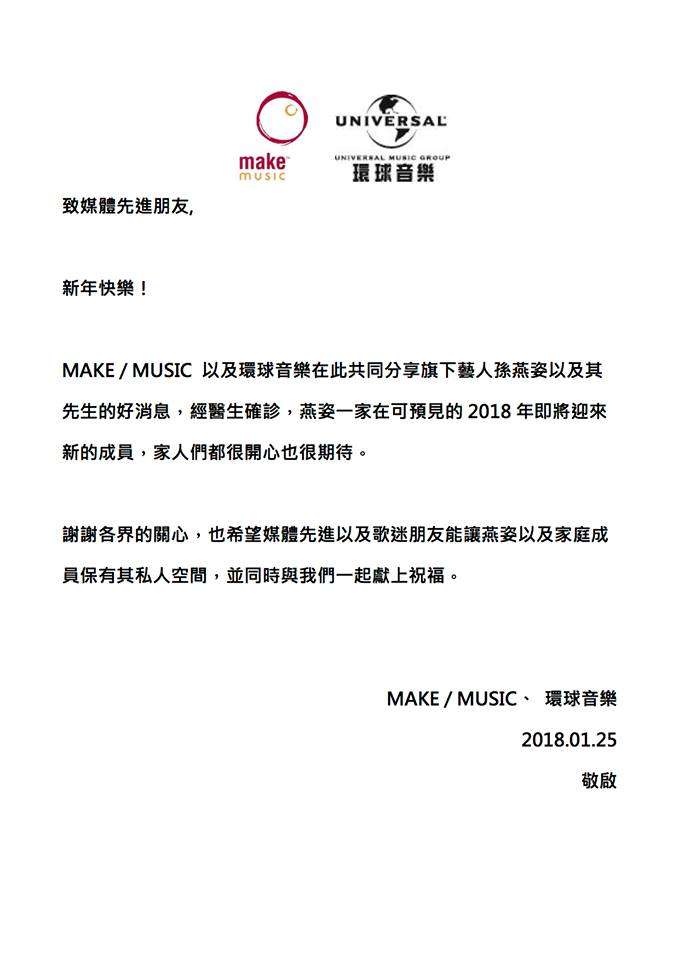 make
music

UNIVERSAL
UNIVERSAL MUSIC GROUP
環球音樂

致媒體先進朋友,

新年快樂！

MAKE / MUSIC 以及環球音樂在此共同分享旗下藝人孫燕姿以及其先生的好消息，經醫生確診，燕姿一家在可預見的 2018 年即將迎來新的成員，家人們都很開心也很期待。

謝謝各界的關心，也希望媒體先進以及歌迷朋友能讓燕姿以及家庭成員保有其私人空間，並同時與我們一起獻上祝福。

MAKE / MUSIC、 環球音樂
2018.01.25
敬啟